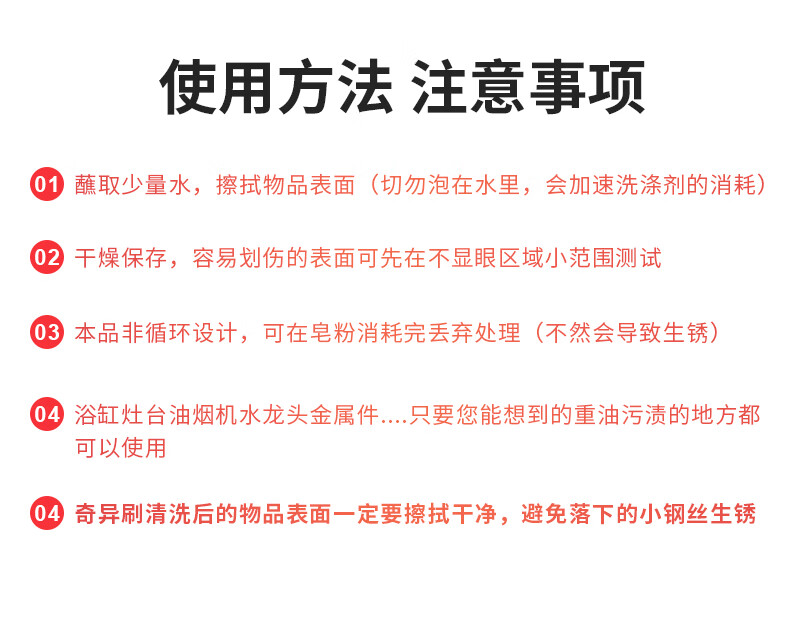 使用方法 注意事项

01 蘸取少量水，擦拭物品表面（切勿泡在水里，会加速洗涤剂的消耗）

02 干燥保存，容易划伤的表面可先在不显眼区域小范围测试

03 本品非循环设计，可在皂粉消耗完丢弃处理（不然会导致生锈）

04 浴缸灶台油烟机水龙头金属件....只要您能想到的重油污渍的地方都可以使用

04 奇异刷清洗后的物品表面一定要擦拭干净，避免落下的小钢丝生锈